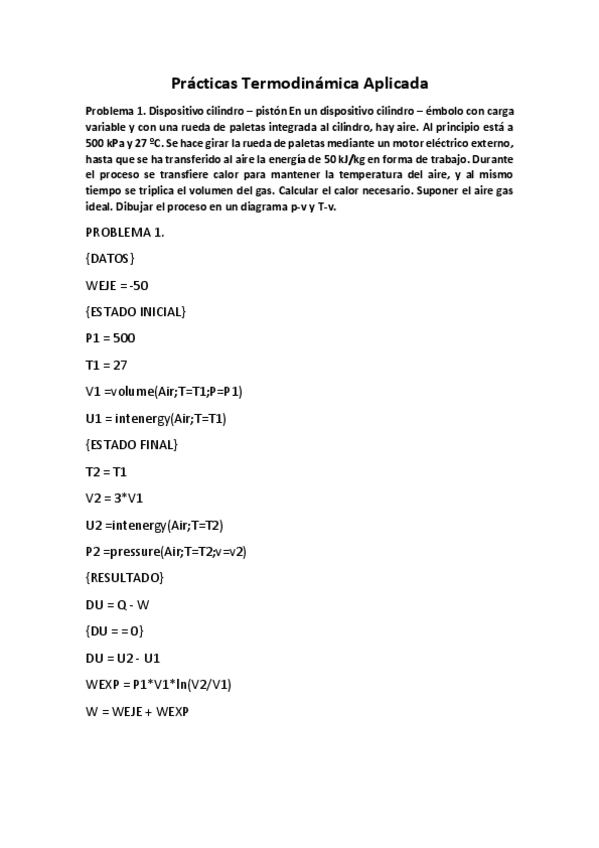 Prácticas Termodinámica Aplicada

Problema 1. Dispositivo cilindro – pistón En un dispositivo cilindro – émbolo con carga variable y con una rueda de paletas integrada al cilindro, hay aire. Al principio está a 500 kPa y 27 ºC. Se hace girar la rueda de paletas mediante un motor eléctrico externo, hasta que se ha transferido al aire la energía de 50 kJ/kg en forma de trabajo. Durante el proceso se transfiere calor para mantener la temperatura del aire, y al mismo tiempo se triplica el volumen del gas. Calcular el calor necesario. Suponer el aire gas ideal. Dibujar el proceso en un diagrama p-v y T-v.

PROBLEMA 1.

{DATOS}

WEJE = -50

{ESTADO INICIAL}

P1 = 500

T1 = 27

V1 =volume(Air;T=T1;P=P1)

U1 = intenergy(Air;T=T1)

{ESTADO FINAL}

T2 = T1

V2 = 3*V1

U2 =intenergy(Air;T=T2)

P2 =pressure(Air;T=T2;v=v2)

{RESULTADO}

DU = Q - W

{DU = = 0}

DU = U2 - U1

WEXP = P1*V1*ln(V2/V1)

W = WEJE + WEXP